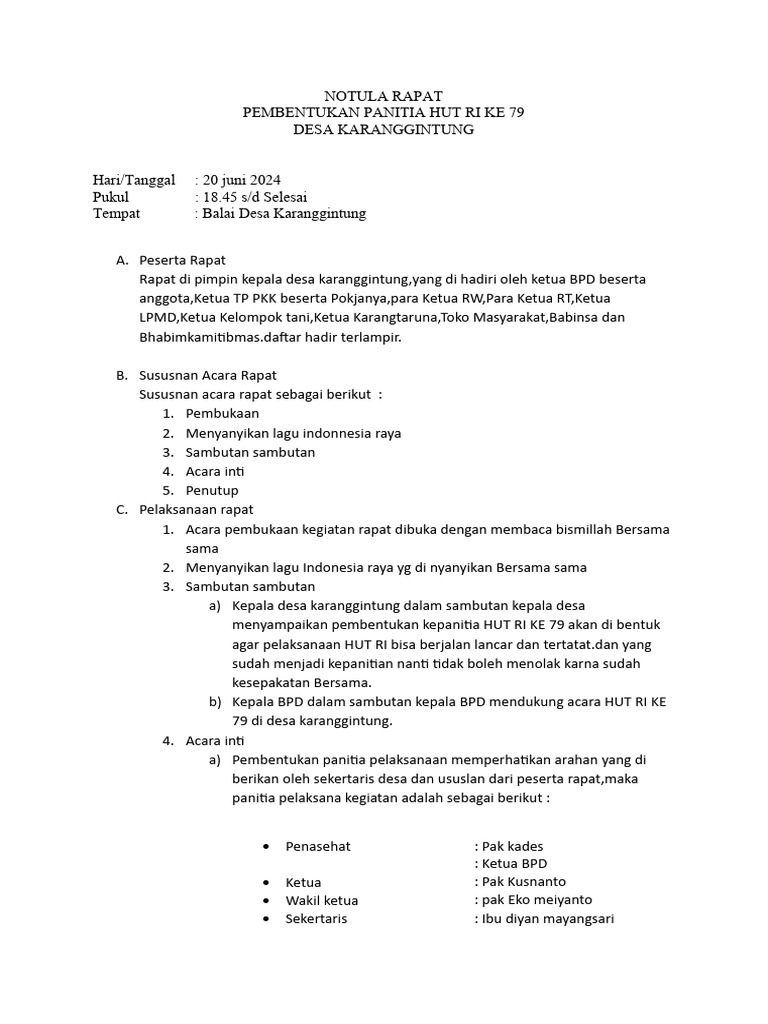 NOTULA RAPAT
PEMBENTUKAN PANITIA HUT RI KE 79
DESA KARANGGINTUNG

Hari/Tanggal : 20 juni 2024
Pukul : 18.45 s/d Selesai
Tempat : Balai Desa Karanggintung

A. Peserta Rapat
Rapat di pimpin kepala desa karanggintung,yang di hadiri oleh ketua BPD beserta anggota,Ketua TP PKK beserta Pokjanya,para Ketua RW,Para Ketua RT,Ketua LPMD,Ketua Kelompok tani,Ketua Karangtaruna,Toko Masyarakat,Babinsa dan Bhabimkamitibmas.daftar hadir terlampir.

B. Sususnan Acara Rapat
Sususnan acara rapat sebagai berikut :
1. Pembukaan
2. Menyanyikan lagu indonnesia raya
3. Sambutan sambutan
4. Acara inti
5. Penutup

C. Pelaksanaan rapat
1. Acara pembukaan kegiatan rapat dibuka dengan membaca bismillah Bersama sama
2. Menyanyikan lagu Indonesia raya yg di nyanyikan Bersama sama
3. Sambutan sambutan
a) Kepala desa karanggintung dalam sambutan kepala desa menyampaikan pembentukan kepanitia HUT RI KE 79 akan di bentuk agar pelaksanaan HUT RI bisa berjalan lancar dan tertatat.dan yang sudah menjadi kepanitian nanti tidak boleh menolak karna sudah kesepakatan Bersama.
b) Kepala BPD dalam sambutan kepala BPD mendukung acara HUT RI KE 79 di desa karanggintung.
4. Acara inti
a) Pembentukan panitia pelaksanaan memperhatikan arahan yang di berikan oleh sekertaris desa dan ususlan dari peserta rapat,maka panitia pelaksana kegiatan adalah sebagai berikut :

• Penasehat : Pak kades
: Ketua BPD
• Ketua : Pak Kusnanto
• Wakil ketua : pak Eko meiyanto
• Sekertaris : Ibu diyan mayangsari